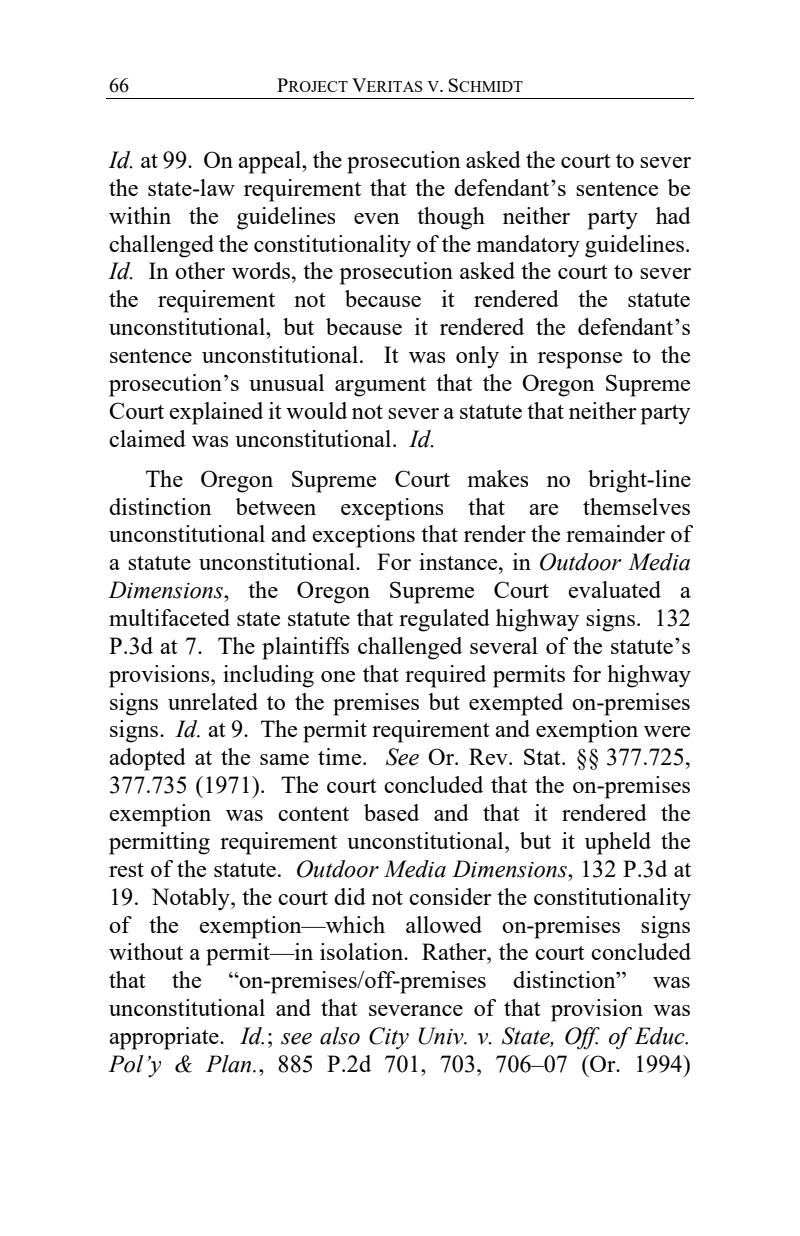 66 PROJECT VERITAS V. SCHMIDT

Id. at 99. On appeal, the prosecution asked the court to sever the state-law requirement that the defendant's sentence be within the guidelines even though neither party had challenged the constitutionality of the mandatory guidelines. Id. In other words, the prosecution asked the court to sever the requirement not because it rendered the statute unconstitutional, but because it rendered the defendant's sentence unconstitutional. It was only in response to the prosecution's unusual argument that the Oregon Supreme Court explained it would not sever a statute that neither party claimed was unconstitutional. Id.

The Oregon Supreme Court makes no bright-line distinction between exceptions that are themselves unconstitutional and exceptions that render the remainder of a statute unconstitutional. For instance, in Outdoor Media Dimensions, the Oregon Supreme Court evaluated a multifaceted state statute that regulated highway signs. 132 P.3d at 7. The plaintiffs challenged several of the statute's provisions, including one that required permits for highway signs unrelated to the premises but exempted on-premises signs. Id. at 9. The permit requirement and exemption were adopted at the same time. See Or. Rev. Stat. §§ 377.725, 377.735 (1971). The court concluded that the on-premises exemption was content based and that it rendered the permitting requirement unconstitutional, but it upheld the rest of the statute. Outdoor Media Dimensions, 132 P.3d at 19. Notably, the court did not consider the constitutionality of the exemption—which allowed on-premises signs without a permit—in isolation. Rather, the court concluded that the "on-premises/off-premises distinction" was unconstitutional and that severance of that provision was appropriate. Id.; see also City Univ. v. State, Off. of Educ. Pol'y & Plan., 885 P.2d 701, 703, 706–07 (Or. 1994)